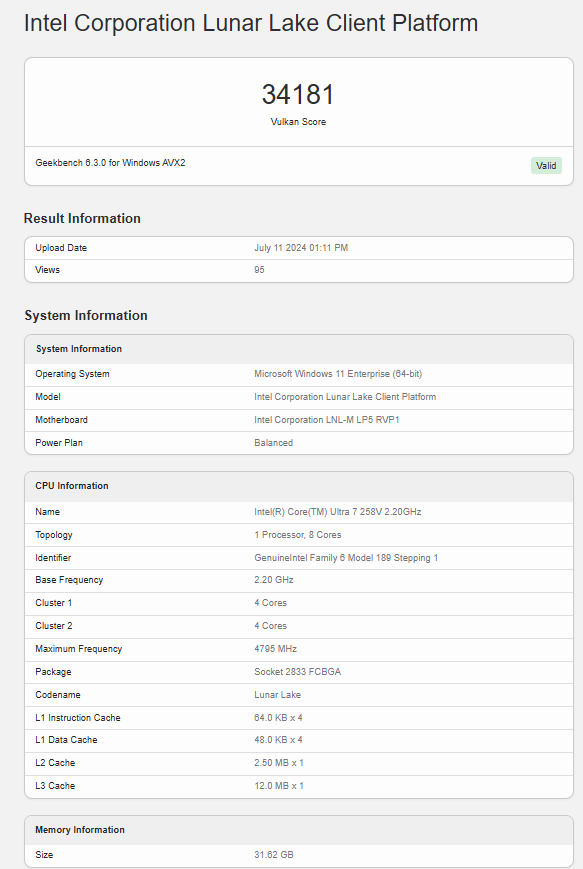 Intel Corporation Lunar Lake Client Platform

34181
Vulkan Score

Geekbench 6.3.0 for Windows AVX2
Valid

Result Information

| Upload Date | July 11 2024 01:11 PM |
|---|---|
| Views | 95 |

System Information

| System Information | |
|---|---|
| Operating System | Microsoft Windows 11 Enterprise (64-bit) |
| Model | Intel Corporation Lunar Lake Client Platform |
| Motherboard | Intel Corporation LNL-M LP5 RVP1 |
| Power Plan | Balanced |

| CPU Information | |
|---|---|
| Name | Intel(R) Core(TM) Ultra 7 258V 2.20GHz |
| Topology | 1 Processor, 8 Cores |
| Identifier | GenuineIntel Family 6 Model 189 Stepping 1 |
| Base Frequency | 2.20 GHz |
| Cluster 1 | 4 Cores |
| Cluster 2 | 4 Cores |
| Maximum Frequency | 4795 MHz |
| Package | Socket 2833 FCBGA |
| Codename | Lunar Lake |
| L1 Instruction Cache | 64.0 KB x 4 |
| L1 Data Cache | 48.0 KB x 4 |
| L2 Cache | 2.50 MB x 1 |
| L3 Cache | 12.0 MB x 1 |

| Memory Information | |
|---|---|
| Size | 31.62 GB |